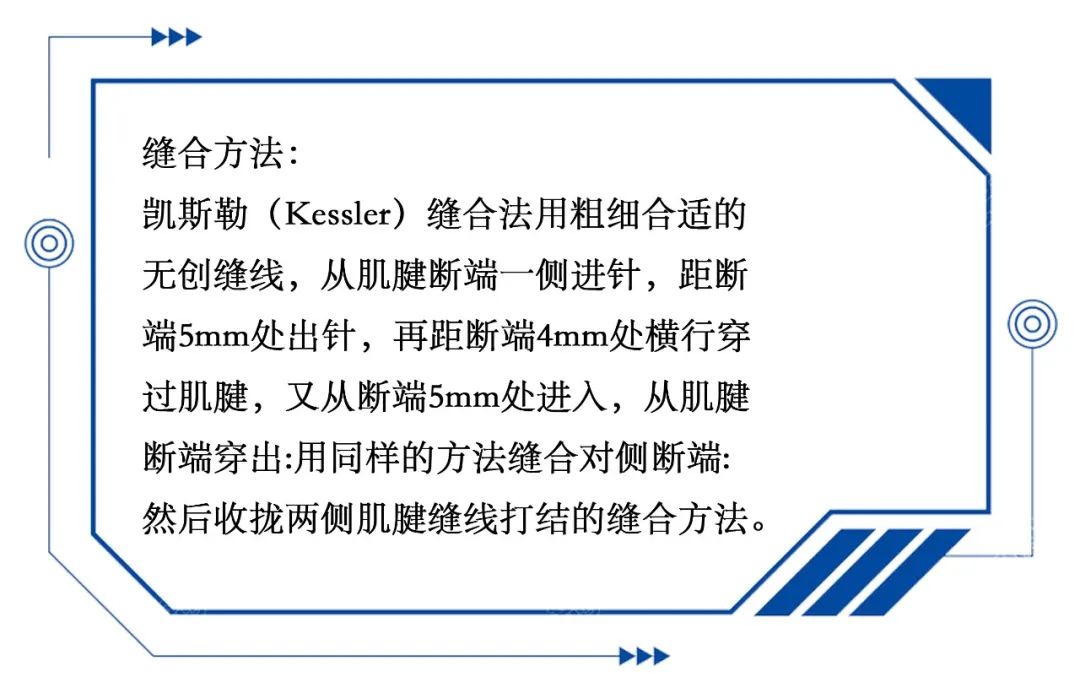 缝合方法:

凯斯勒（Kessler）缝合法用粗细合适的无创缝线，从肌腱断端一侧进针，距断端5mm处出针，再距断端4mm处横行穿过肌腱，又从断端5mm处进入，从肌腱断端穿出:用同样的方法缝合对侧断端:然后收拢两侧肌腱缝线打结的缝合方法。